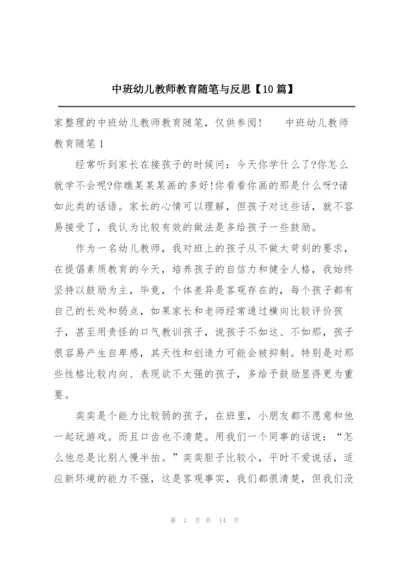 中班幼儿教师教育随笔与反思【10篇】

家整理的中班幼儿教师教育随笔，仅供参阅！　　中班幼儿教师教育随笔1

经常听到家长在接孩子的时候问：今天你学什么了?你怎么就学不会呢?你瞧某某某画的多好!你看看你画的那是什么呀?诸如此类的话语。家长的心情可以理解，但孩子对这些话，就不容易接受了，我认为比较有效的做法是多给孩子一些鼓励。

作为一名幼儿教师，我对班上的孩子从不做太苛刻的要求，在提倡素质教育的今天，培养孩子的自信力和健全人格，我始终坚持以鼓励为主，毕竟，个体差异是客观存在的，每个孩子都有自己的长处和弱点，如果家长和老师经常通过横向比较评价孩子，甚至用责怪的口气教训孩子，说孩子不如这、不如那，孩子很容易产生自卑感，其天性和创造力可能会被抑制。特别是对那些性格比较内向、表现欲不太强的孩子，多给予鼓励显得更为重要。

奕奕是个能力比较弱的孩子，在班里，小朋友都不愿意和他一起玩游戏。而且口齿也不清楚。用我们一个同事的话说：“怎么他总是比别人慢半拍。”奕奕胆子比较小，平时不爱说话，适应新环境的能力不强，这是客观事实，我们都很清楚，但我们没

第 1 页 共 14 页